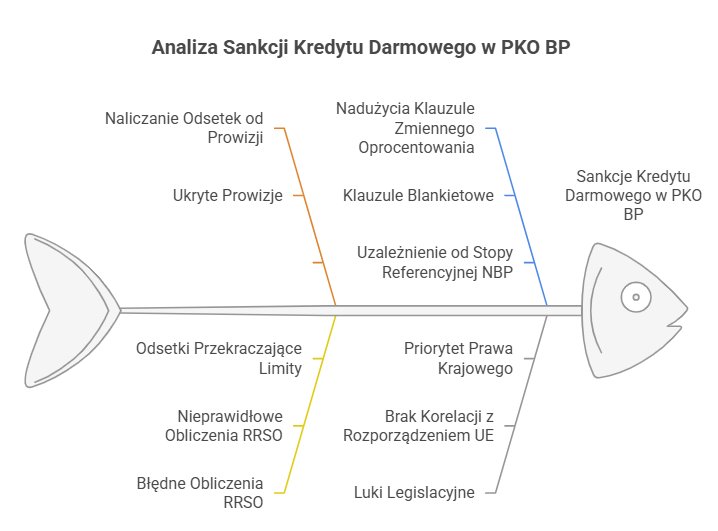 Analiza Sankcji Kredytu Darmowego w PKO BP

Naliczanie Odsetek od Prowizji

Ukryte Prowizje

Nadużycia Klauzule Zmiennego Oprocentowania

Klauzule Blankietowe

Uzależnienie od Stopy Referencyjnej NBP

Sankcje Kredytu Darmowego w PKO BP

Odsetki Przekraczające Limity

Nieprawidłowe Obliczenia RRSO

Błędne Obliczenia RRSO

Priorytet Prawa Krajowego

Brak Korelacji z Rozporządzeniem UE

Luki Legislacyjne